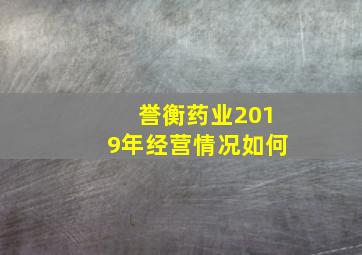 誉衡药业2019年经营情况如何